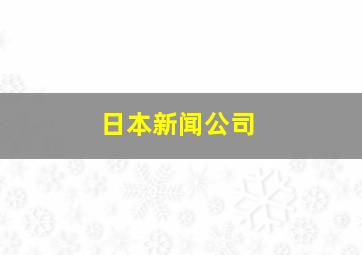 日本新闻公司